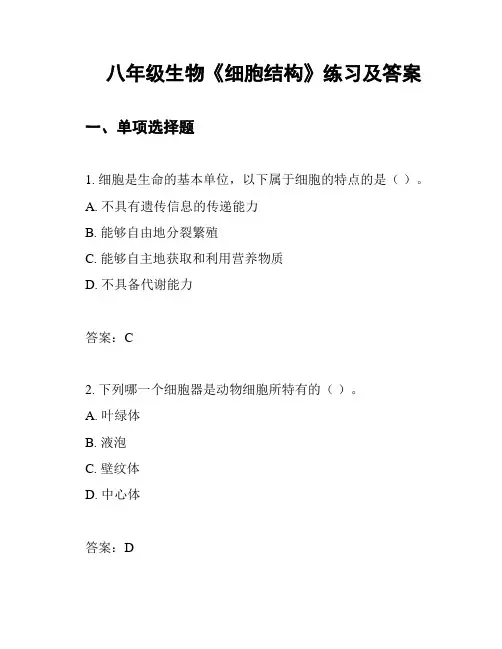 八年级生物《细胞结构》练习及答案

一、单项选择题

1. 细胞是生命的基本单位，以下属于细胞的特点的是（ ）。

A. 不具有遗传信息的传递能力

B. 能够自由地分裂繁殖

C. 能够自主地获取和利用营养物质

D. 不具备代谢能力

答案：C

2. 下列哪一个细胞器是动物细胞所特有的（ ）。

A. 叶绿体

B. 液泡

C. 壁纹体

D. 中心体

答案：D